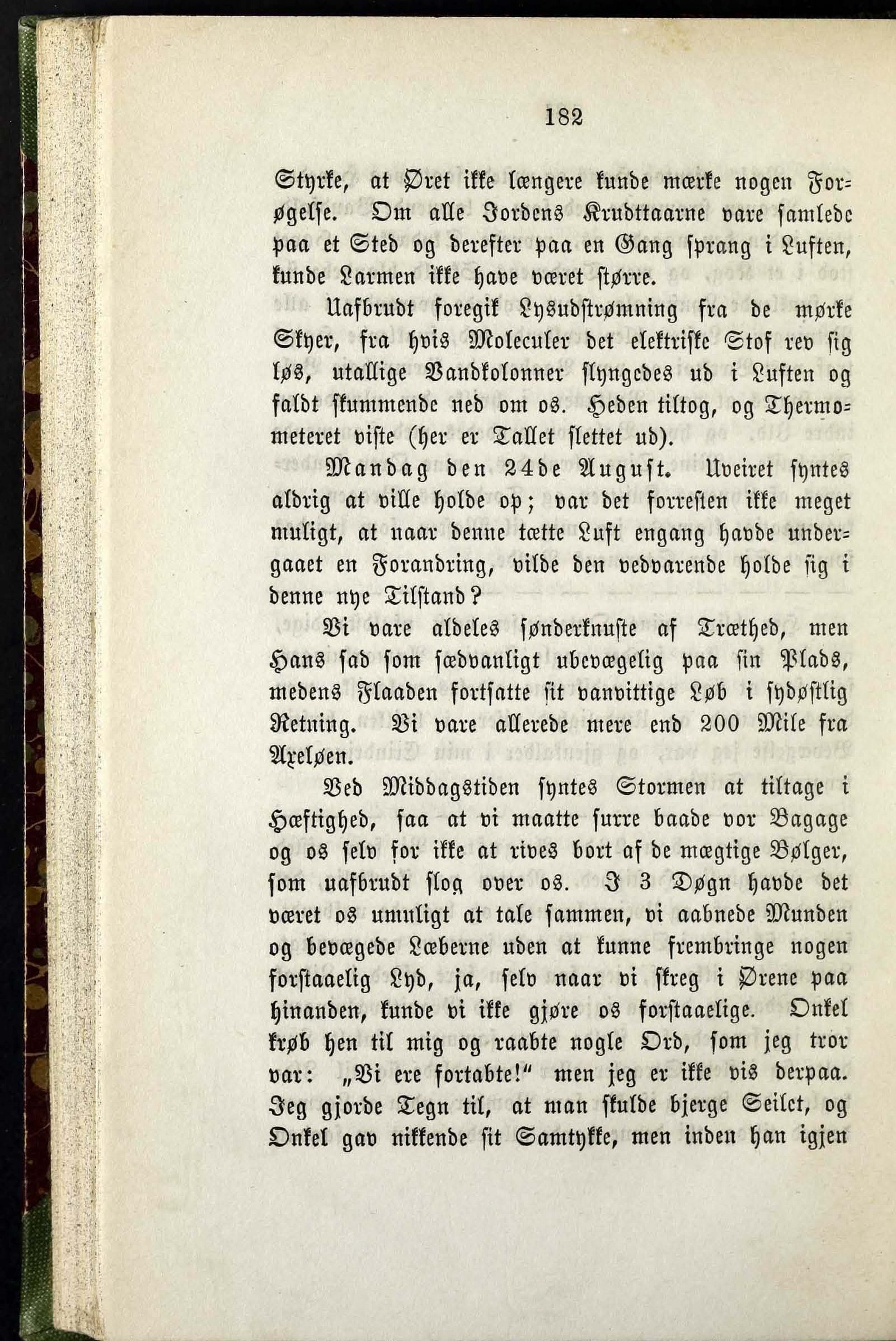 182

Styrke, at Øret ikke længere kunde mærke nogen Forøgelse. Om alle Jordens Krudttaarne vare samlede paa et Sted og derefter paa en Gang sprang i Luften, kunde Larmen ikke have været større.

Uafbrudt foregik Lysudstrømning fra de mørke Skyer, fra hvis Moleculer det elektriske Stof rev sig løs, utallige Vandkolonner slyngedes ud i Luften og faldt skummende ned om os. Heden tiltog, og Thermometeret viste (her er Tallet slettet ud).

Mandag den 24de August. Uveiret syntes aldrig at ville holde op; var det forresten ikke meget muligt, at naar denne tætte Luft engang havde undergaaet en Forandring, vilde den vedvarende holde sig i denne nye Tilstand?

Vi vare aldeles sønderknuste af Træthed, men Hans sad som sædvanligt ubevægelig paa sin Plads, medens Flaaden fortsatte sit vanvittige Løb i sydøstlig Retning. Vi vare allerede mere end 200 Mile fra Axeløen.

Ved Middagstiden syntes Stormen at tiltage i Hæftighed, saa at vi maatte surre baade vor Bagage og os selv for ikke at rives bort af de mægtige Bølger, som uafbrudt slog over os. I 3 Døgn havde det været os umuligt at tale sammen, vi aabnede Munden og bevægede Læberne uden at kunne frembringe nogen forstaaelig Lyd, ja, selv naar vi skreg i Ørene paa hinanden, kunde vi ikke gjøre os forstaaelige. Onkel krøb hen til mig og raabte nogle Ord, som jeg tror var: „Vi ere fortabte!“ men jeg er ikke vis derpaa. Jeg gjorde Tegn til, at man skulde bjerge Seilet, og Onkel gav nikkende sit Samtykke, men inden han igjen